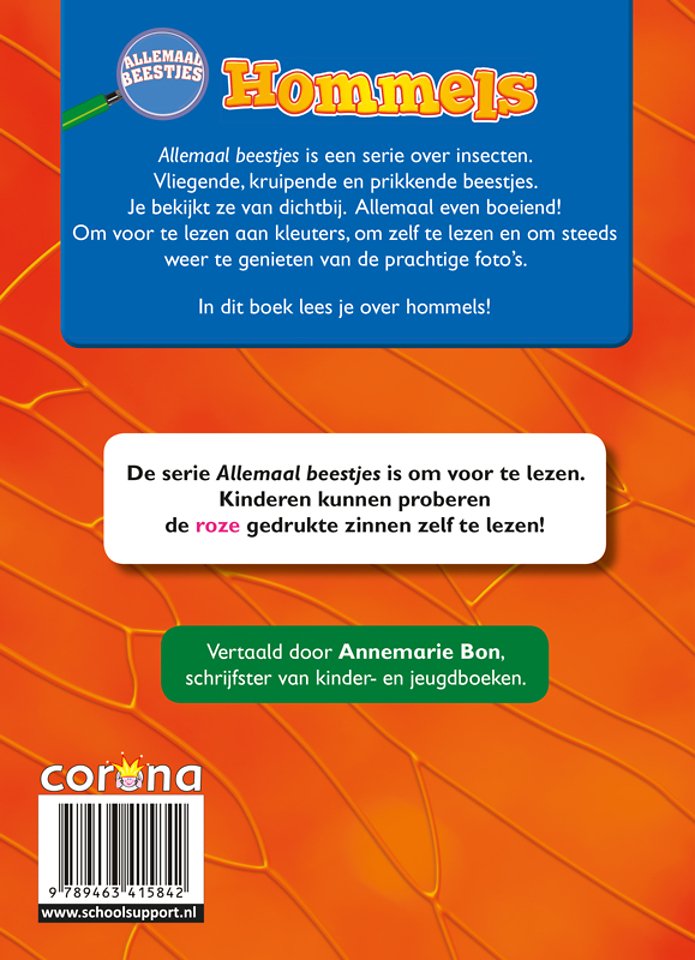 ALLEMAAL BEESTJES

Hommels

Allemaal beestjes is een serie over insecten. Vliegende, kruipende en prikkende beestjes. Je bekijkt ze van dichtbij. Allemaal even boeiend! Om voor te lezen aan kleuters, om zelf te lezen en om steeds weer te genieten van de prachtige foto's.

In dit boek lees je over hommels!

De serie Allemaal beestjes is om voor te lezen. Kinderen kunnen proberen de roze gedrukte zinnen zelf te lezen!

Vertaald door Annemarie Bon, schrijfster van kinder- en jeugdboeken.

corona

9 789463 415842

www.schoolsupport.nl